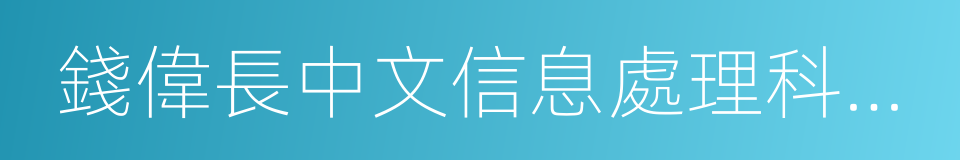 錢偉長中文信息處理科…